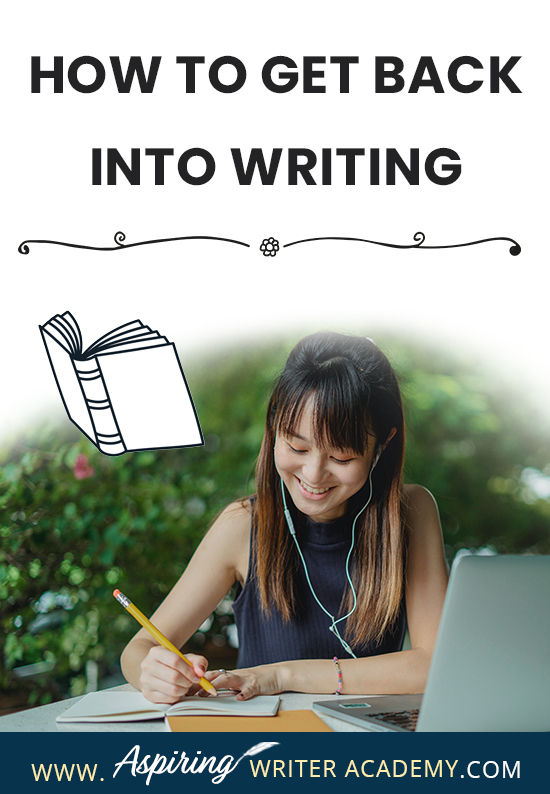 HOW TO GET BACK INTO WRITING

WWW. Aspiring WRITER ACADEMY.COM